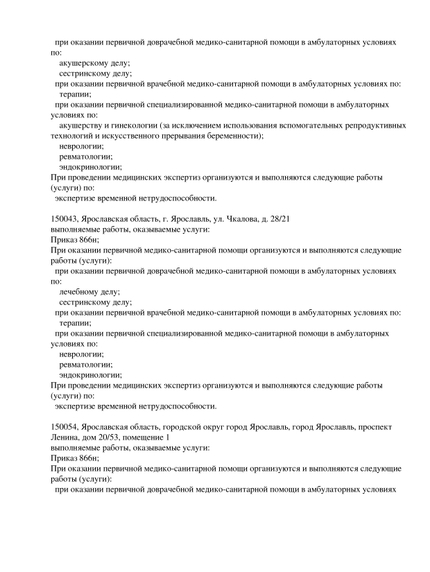 при оказании первичной доврачебной медико-санитарной помощи в амбулаторных условиях по:
акушерскому делу;
сестринскому делу;
при оказании первичной врачебной медико-санитарной помощи в амбулаторных условиях по:
терапии;
при оказании первичной специализированной медико-санитарной помощи в амбулаторных условиях по:
акушерству и гинекологии (за исключением использования вспомогательных репродуктивных технологий и искусственного прерывания беременности);
неврологии;
ревматологии;
эндокринологии;
При проведении медицинских экспертиз организуются и выполняются следующие работы (услуги) по:
экспертизе временной нетрудоспособности.

150043, Ярославская область, г. Ярославль, ул. Чкалова, д. 28/21
выполняемые работы, оказываемые услуги:
Приказ 866н;
При оказании первичной медико-санитарной помощи организуются и выполняются следующие работы (услуги):
при оказании первичной доврачебной медико-санитарной помощи в амбулаторных условиях по:
лечебному делу;
сестринскому делу;
при оказании первичной врачебной медико-санитарной помощи в амбулаторных условиях по:
терапии;
при оказании первичной специализированной медико-санитарной помощи в амбулаторных условиях по:
неврологии;
ревматологии;
эндокринологии;
При проведении медицинских экспертиз организуются и выполняются следующие работы (услуги) по:
экспертизе временной нетрудоспособности.

150054, Ярославская область, городской округ город Ярославль, город Ярославль, проспект Ленина, дом 20/53, помещение 1
выполняемые работы, оказываемые услуги:
Приказ 866н;
При оказании первичной медико-санитарной помощи организуются и выполняются следующие работы (услуги):
при оказании первичной доврачебной медико-санитарной помощи в амбулаторных условиях